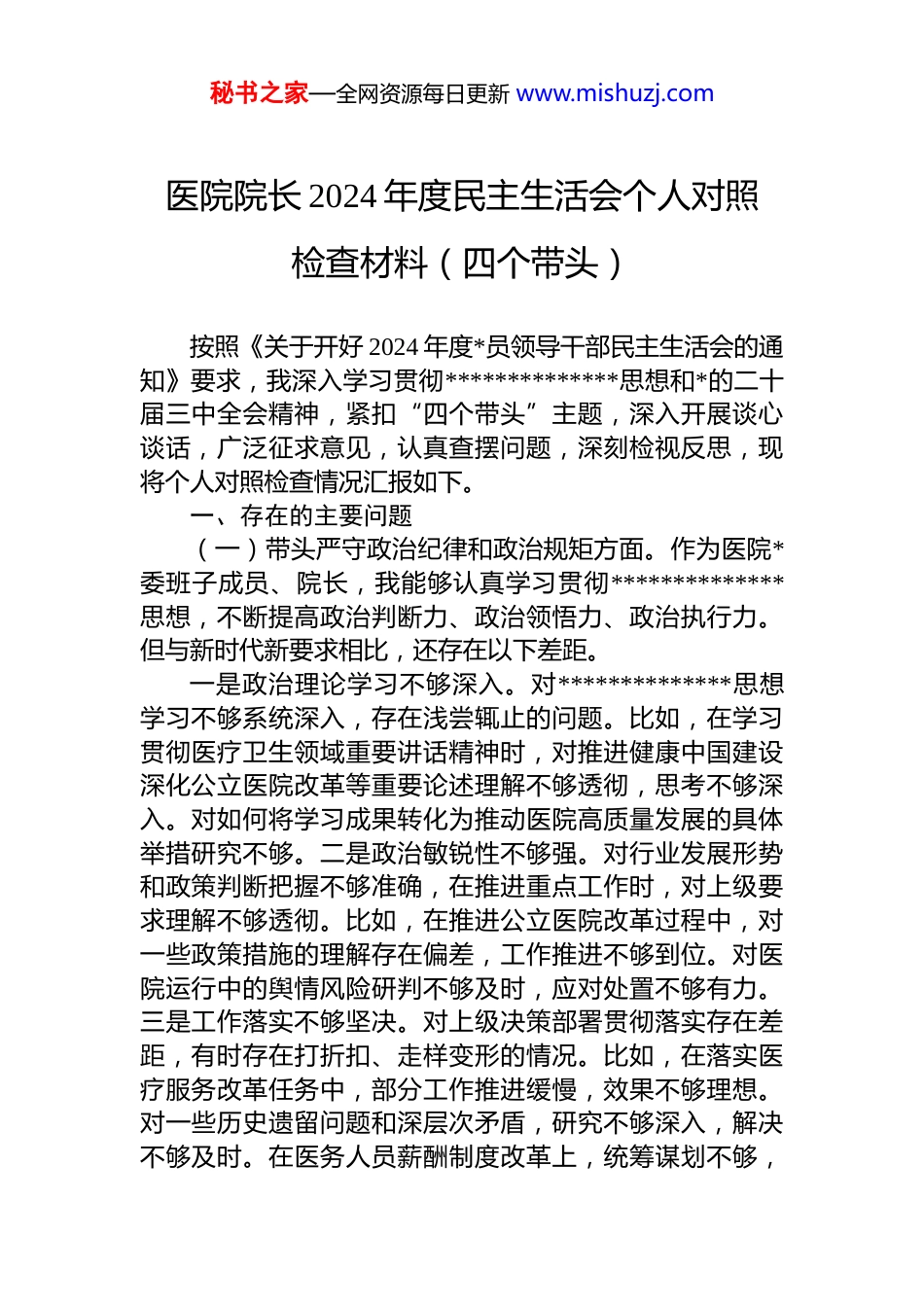 秘书之家—全网资源每日更新 www.mishuzj.com

医院院长 2024 年度民主生活会个人对照检查材料（四个带头）

按照《关于开好 2024 年度*员领导干部民主生活会的通知》要求，我深入学习贯彻**************思想和*的二十届三中全会精神，紧扣“四个带头”主题，深入开展谈心谈话，广泛征求意见，认真查摆问题，深刻检视反思，现将个人对照检查情况汇报如下。

一、存在的主要问题

（一）带头严守政治纪律和政治规矩方面。作为医院*委班子成员、院长，我能够认真学习贯彻**************思想，不断提高政治判断力、政治领悟力、政治执行力。但与新时代新要求相比，还存在以下差距。

一是政治理论学习不够深入。对**************思想学习不够系统深入，存在浅尝辄止的问题。比如，在学习贯彻医疗卫生领域重要讲话精神时，对推进健康中国建设深化公立医院改革等重要论述理解不够透彻，思考不够深入。对如何将学习成果转化为推动医院高质量发展的具体举措研究不够。二是政治敏锐性不够强。对行业发展形势和政策判断把握不够准确，在推进重点工作时，对上级要求理解不够透彻。比如，在推进公立医院改革过程中，对一些政策措施的理解存在偏差，工作推进不够到位。对医院运行中的舆情风险研判不够及时，应对处置不够有力。三是工作落实不够坚决。对上级决策部署贯彻落实存在差距，有时存在打折扣、走样变形的情况。比如，在落实医疗服务改革任务中，部分工作推进缓慢，效果不够理想。对一些历史遗留问题和深层次矛盾，研究不够深入，解决不够及时。在医务人员薪酬制度改革上，统筹谋划不够，